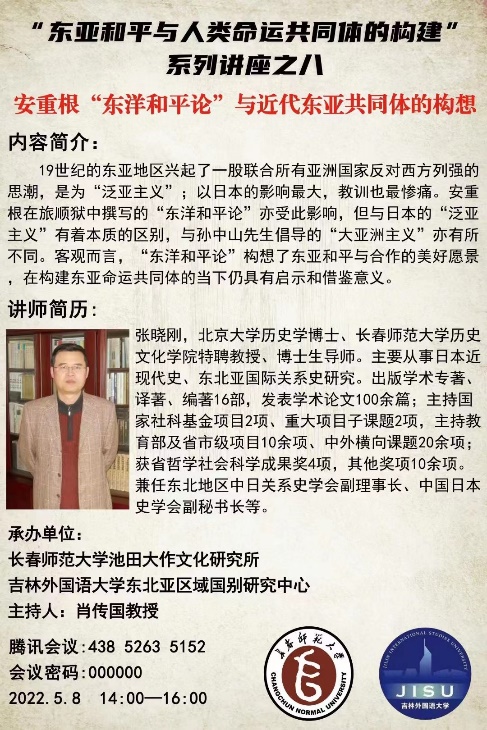 “东亚和平与人类命运共同体的构建”
系列讲座之八

安重根“东洋和平论”与近代东亚共同体的构想

内容简介：

19世纪的东亚地区兴起了一股联合所有亚洲国家反对西方列强的思潮，是为“泛亚主义”；以日本的影响最大，教训也最惨痛。安重根在旅顺狱中撰写的“东洋和平论”亦受此影响，但与日本的“泛亚主义”有着本质的区别，与孙中山先生倡导的“大亚洲主义”亦有所不同。客观而言，“东洋和平论”构想了东亚和平与合作的美好愿景，在构建东亚命运共同体的当下仍具有启示和借鉴意义。

讲师简历：

张晓刚，北京大学历史学博士、长春师范大学历史文化学院特聘教授、博士生导师。主要从事日本近现代史、东北亚国际关系史研究。出版学术专著、译著、编著16部，发表学术论文100余篇；主持国家社科基金项目2项、重大项目子课题2项，主持教育部及省市级项目10余项、中外横向课题20余项；获省哲学社会科学成果奖4项，其他奖项10余项。兼任东北地区中日关系史学会副理事长、中国日本史学会副秘书长等。

承办单位：
长春师范大学池田大作文化研究所
吉林外国语大学东北亚区域国别研究中心
主持人：肖传国教授

腾讯会议:438 5263 5152
会议密码:000000
2022.5.8 14:00—16:00

长春师范大学
CHANGCHUN NORMAL UNIVERSITY

JILIN INTERNATIONAL STUDIES UNIVERSITY
JISU
吉林外国语大学